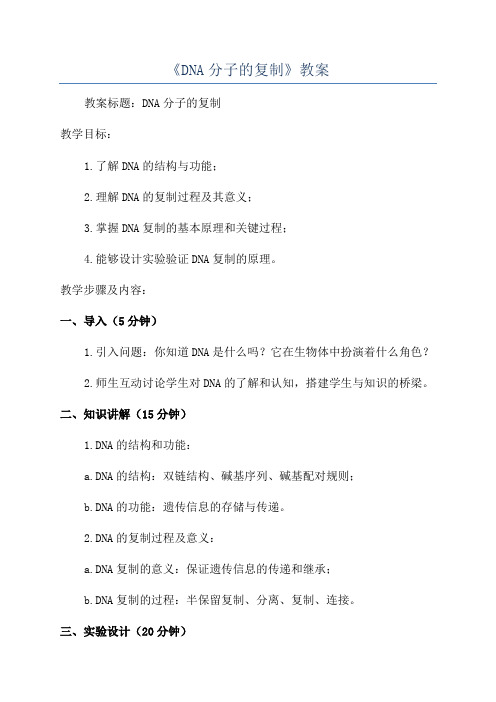 《DNA 分子的复制》教案

教案标题：DNA 分子的复制

教学目标：

1.了解 DNA 的结构与功能；

2.理解 DNA 的复制过程及其意义；

3.掌握 DNA 复制的基本原理和关键过程；

4.能够设计实验验证 DNA 复制的原理。

教学步骤及内容：

一、导入（5 分钟）

1.引入问题：你知道 DNA 是什么吗？它在生物体中扮演着什么角色？

2.师生互动讨论学生对 DNA 的了解和认知，搭建学生与知识的桥梁。

二、知识讲解（15 分钟）

1.DNA 的结构和功能：

a.DNA 的结构：双链结构、碱基序列、碱基配对规则；

b.DNA 的功能：遗传信息的存储与传递。

2.DNA 的复制过程及意义：

a.DNA 复制的意义：保证遗传信息的传递和继承；

b.DNA 复制的过程：半保留复制、分离、复制、连接。

三、实验设计（20 分钟）